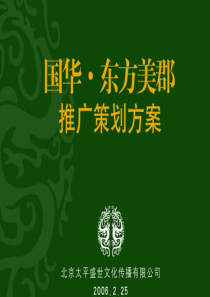 国华·东方美郡
推广策划方案

北京太平盛世文化传播有限公司
2006.2.25